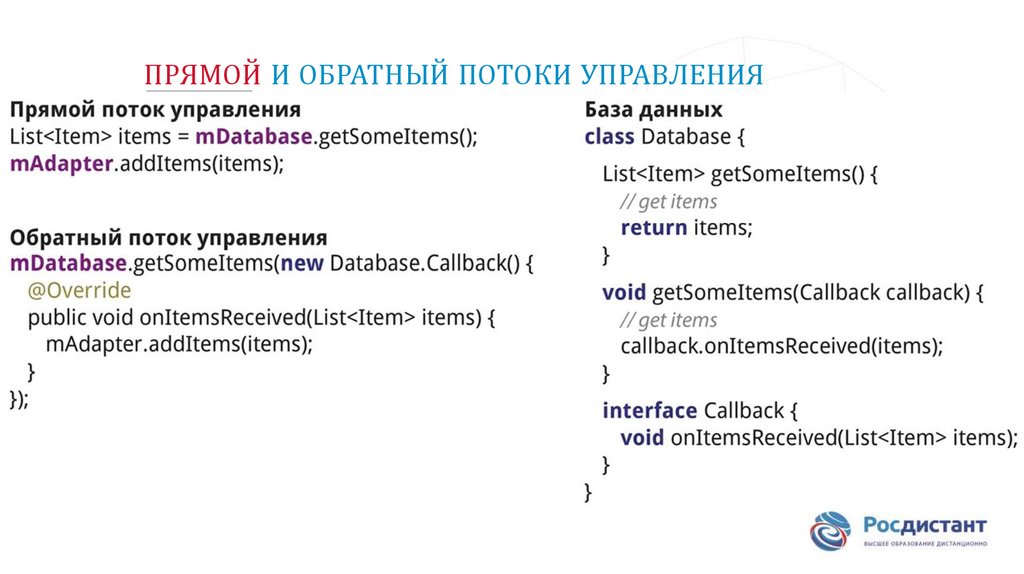 ПРЯМОЙ И ОБРАТНЫЙ ПОТОКИ УПРАВЛЕНИЯ

Прямой поток управления
List<Item> items = mDatabase.getSomeItems();
mAdapter.addItems(items);

Обратный поток управления
mDatabase.getSomeItems(new Database.Callback() {
  @Override
  public void onItemsReceived(List<Item> items) {
    mAdapter.addItems(items);
  }
});

База данных
class Database {
  List<Item> getSomeItems() {
    // get items
    return items;
  }
  void getSomeItems(Callback callback) {
    // get items
    callback.onItemsReceived(items);
  }
  interface Callback {
    void onItemsReceived(List<Item> items);
  }
}

Росдистант
ВЫСШЕЕ ОБРАЗОВАНИЕ ДИСТАНЦИОННО